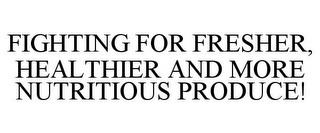 FIGHTING FOR FRESHER, HEALTHIER AND MORE NUTRITIOUS PRODUCE!